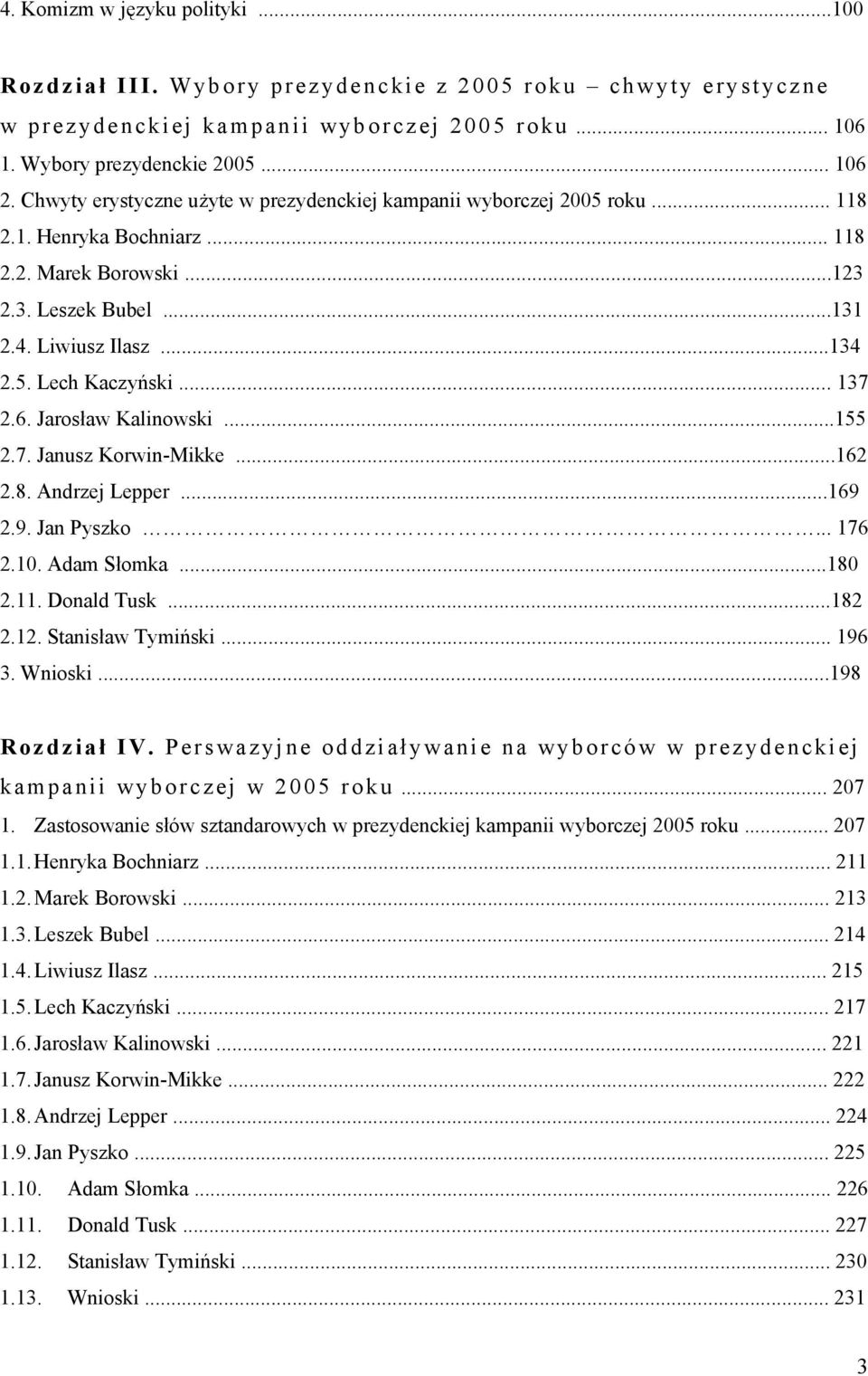 4. Komizm w języku polityki ...100

Rozdział III. Wybory prezydenckie z 2005 roku – chwyty erystyczne w prezydenckiej kampanii wyborczej 2005 roku ... 106
1. Wybory prezydenckie 2005 ... 106
2. Chwyty erystyczne użyte w prezydenckiej kampanii wyborczej 2005 roku ... 118
2.1. Henryka Bochniarz ... 118
2.2. Marek Borowski ...123
2.3. Leszek Bubel ...131
2.4. Liwiusz Ilasz ...134
2.5. Lech Kaczyński ... 137
2.6. Jarosław Kalinowski ...155
2.7. Janusz Korwin-Mikke ...162
2.8. Andrzej Lepper ...169
2.9. Jan Pyszko ... 176
2.10. Adam Słomka ...180
2.11. Donald Tusk ...182
2.12. Stanisław Tymiński ... 196
3. Wnioski ...198

Rozdział IV. Perswazyjne oddziaływanie na wyborców w prezydenckiej kampanii wyborczej w 2005 roku ... 207
1. Zastosowanie słów sztandarowych w prezydenckiej kampanii wyborczej 2005 roku ... 207
1.1. Henryka Bochniarz ... 211
1.2. Marek Borowski ... 213
1.3. Leszek Bubel ... 214
1.4. Liwiusz Ilasz ... 215
1.5. Lech Kaczyński ... 217
1.6. Jarosław Kalinowski ... 221
1.7. Janusz Korwin-Mikke ... 222
1.8. Andrzej Lepper ... 224
1.9. Jan Pyszko ... 225
1.10. Adam Słomka ... 226
1.11. Donald Tusk ... 227
1.12. Stanisław Tymiński ... 230
1.13. Wnioski ... 231

3